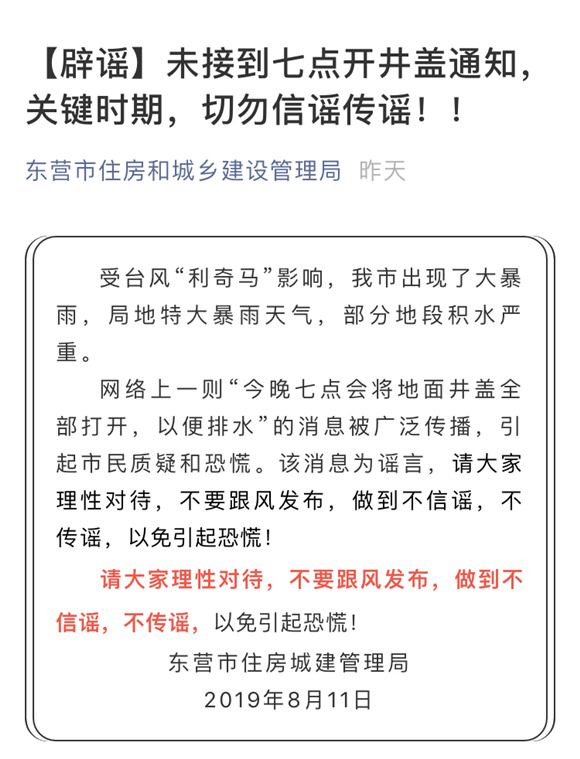 【辟谣】未接到七点开井盖通知，关键时期，切勿信谣传谣！！

东营市住房和城乡建设管理局　昨天

受台风“利奇马”影响，我市出现了大暴雨，局地特大暴雨天气，部分地段积水严重。

网络上一则“今晚七点会将地面井盖全部打开，以便排水”的消息被广泛传播，引起市民质疑和恐慌。该消息为谣言，请大家理性对待，不要跟风发布，做到不信谣，不传谣，以免引起恐慌！

请大家理性对待，不要跟风发布，做到不信谣，不传谣，以免引起恐慌！

东营市住房城建管理局
2019年8月11日